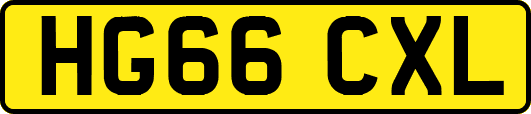 HG66 CXL